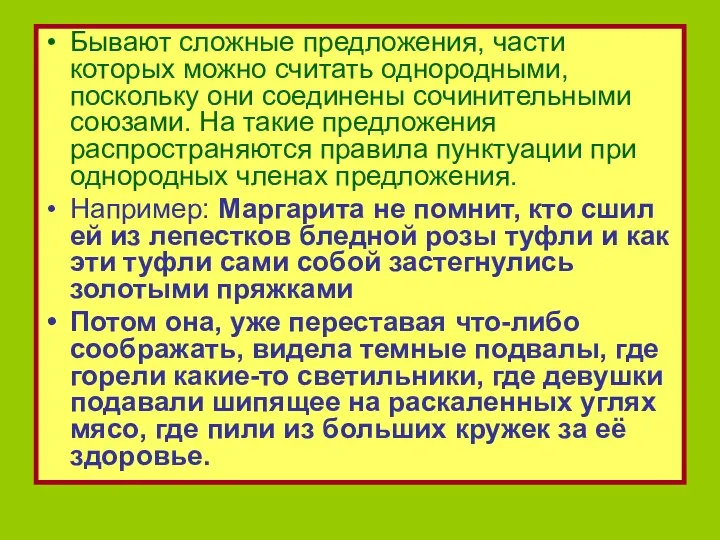 • Бывают сложные предложения, части которых можно считать однородными, поскольку они соединены сочинительными союзами. На такие предложения распространяются правила пунктуации при однородных членах предложения.

• Например: Маргарита не помнит, кто сшил ей из лепестков бледной розы туфли и как эти туфли сами собой застегнулись золотыми пряжками

• Потом она, уже переставая что-либо соображать, видела темные подвалы, где горели какие-то светильники, где девушки подавали шипящее на раскаленных углях мясо, где пили из больших кружек за её здоровье.